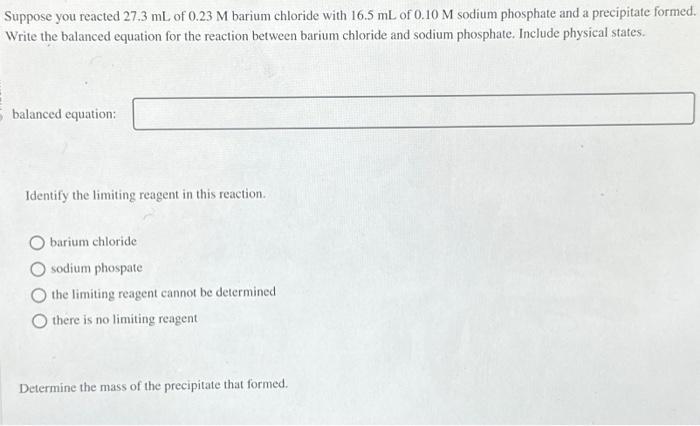 Suppose you reacted 27.3 mL of 0.23 M barium chloride with 16.5 mL of 0.10 M sodium phosphate and a precipitate formed. Write the balanced equation for the reaction between barium chloride and sodium phosphate. Include physical states.

balanced equation:

Identify the limiting reagent in this reaction.

barium chloride

sodium phospate

the limiting reagent cannot be determined

there is no limiting reagent

Determine the mass of the precipitate that formed.